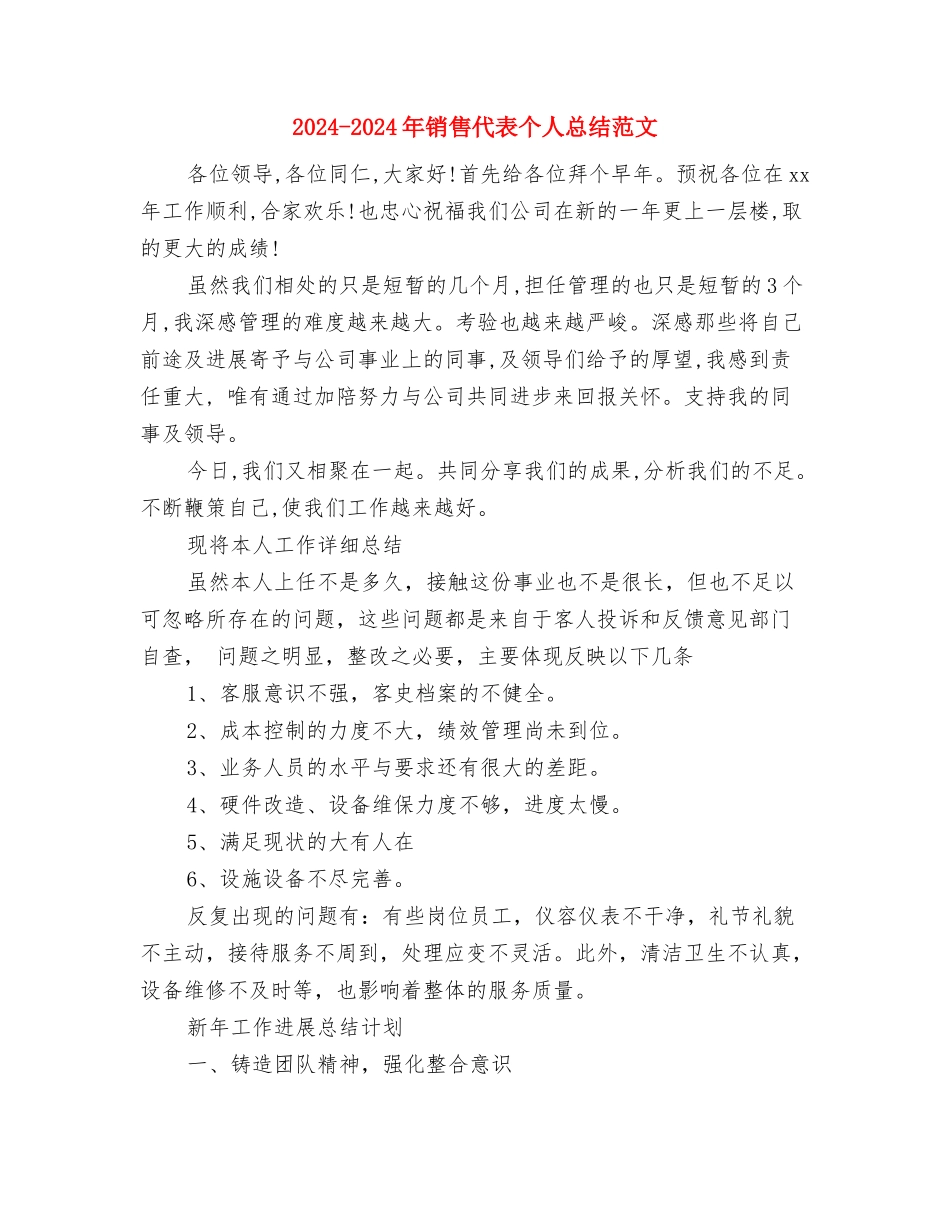 2024-2024年销售代表个人总结范文

各位领导,各位同仁,大家好!首先给各位拜个早年。预祝各位在xx年工作顺利,合家欢乐!也忠心祝福我们公司在新的一年更上一层楼,取的更大的成绩!

虽然我们相处的只是短暂的几个月,担任管理的也只是短暂的3个月,我深感管理的难度越来越大。考验也越来越严峻。深感那些将自己前途及进展寄予与公司事业上的同事,及领导们给予的厚望,我感到责任重大,唯有通过加陪努力与公司共同进步来回报关怀。支持我的同事及领导。

今日,我们又相聚在一起。共同分享我们的成果,分析我们的不足。不断鞭策自己,使我们工作越来越好。

现将本人工作详细总结

虽然本人上任不是多久,接触这份事业也不是很长,但也不足以可忽略所存在的问题,这些问题都是来自于客人投诉和反馈意见部门自查, 问题之明显,整改之必要,主要体现反映以下几条

1、客服意识不强,客史档案的不健全。

2、成本控制的力度不大,绩效管理尚未到位。

3、业务人员的水平与要求还有很大的差距。

4、硬件改造、设备维保力度不够,进度太慢。

5、满足现状的大有人在

6、设施设备不尽完善。

反复出现的问题有:有些岗位员工,仪容仪表不干净,礼节礼貌不主动,接待服务不周到,处理应变不灵活。此外,清洁卫生不认真,设备维修不及时等,也影响着整体的服务质量。

新年工作进展总结计划

一、铸造团队精神,强化整合意识